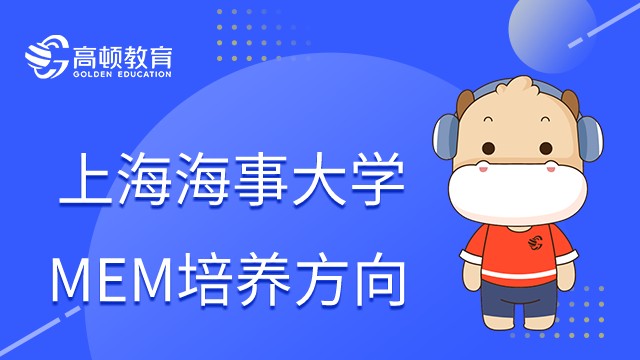 高顿教育
GOLDEN EDUCATION

上海海事大学
MEM培养方向